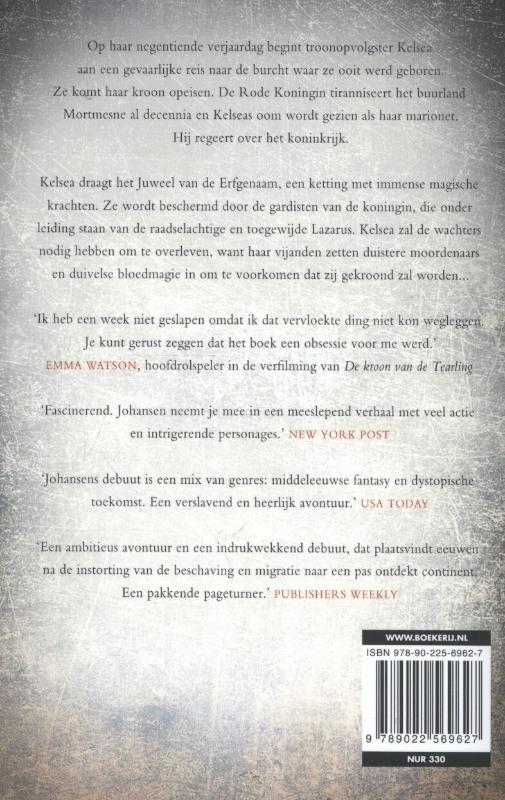 Op haar negentiende verjaardag begint troonopvolgster Kelsea aan een gevaarlijke reis naar de burcht waar ze ooit werd geboren. Ze komt haar kroon opeisen. De Rode Koningin tiranniseert het buurland Mortmesne al decennia en Kelseas oom wordt gezien als haar marionet. Hij regeert over het koninkrijk.

Kelsea draagt het Juweel van de Erfgenaam, een ketting met immense magische krachten. Ze wordt beschermd door de gardisten van de koningin, die onder leiding staan van de raadselachtige en toegewijde Lazarus. Kelsea zal de wachters nodig hebben om te overleven, want haar vijanden zetten duistere moordenaars en duivelse bloedmagie in om te voorkomen dat zij gekroond zal worden...

'Ik heb een week niet geslapen omdat ik dat vervloekte ding niet kon wegleggen. Je kunt gerust zeggen dat het boek een obsessie voor me werd.' EMMA WATSON, hoofdrolspeler in de verfilming van De kroon van de Tearling

'Fascinerend. Johansen neemt je mee in een meeslepend verhaal met veel actie en intrigerende personages.' NEW YORK POST

'Johansens debuut is een mix van genres: middeleeuwse fantasy en dystopische toekomst. Een verslavend en heerlijk avontuur.' USA TODAY

'Een ambitieus avontuur en een indrukwekkend debuut, dat plaatsvindt eeuwen na de instorting van de beschaving en migratie naar een pas ontdekt continent. Een pakkende pageturner.' PUBLISHERS WEEKLY

WWW.BOEKERIJ.NL
ISBN 978-90-225-6962-7
9 789022 569627
NUR 330